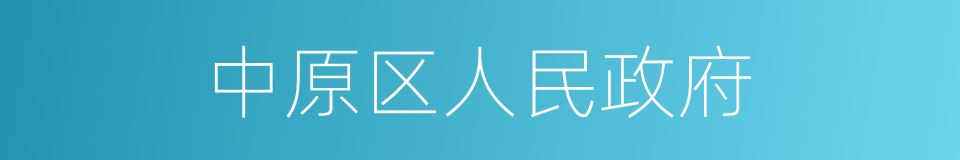 中原区人民政府